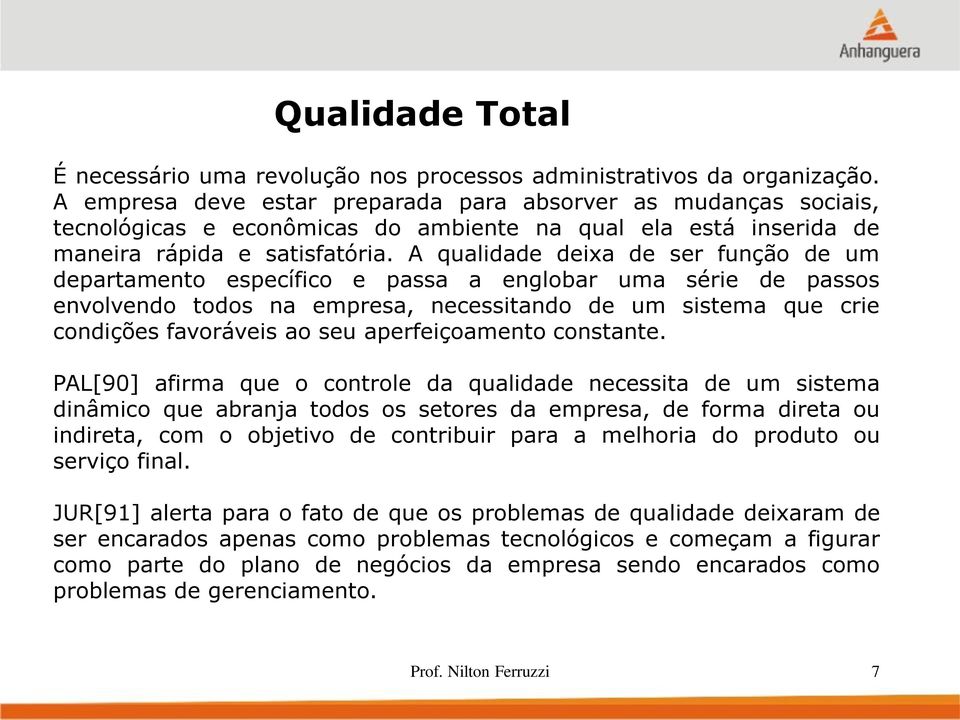 Anhanguera

Qualidade Total

É necessário uma revolução nos processos administrativos da organização. A empresa deve estar preparada para absorver as mudanças sociais, tecnológicas e econômicas do ambiente na qual ela está inserida de maneira rápida e satisfatória. A qualidade deixa de ser função de um departamento específico e passa a englobar uma série de passos envolvendo todos na empresa, necessitando de um sistema que crie condições favoráveis ao seu aperfeiçoamento constante.

PAL[90] afirma que o controle da qualidade necessita de um sistema dinâmico que abranja todos os setores da empresa, de forma direta ou indireta, com o objetivo de contribuir para a melhoria do produto ou serviço final.

JUR[91] alerta para o fato de que os problemas de qualidade deixaram de ser encarados apenas como problemas tecnológicos e começam a figurar como parte do plano de negócios da empresa sendo encarados como problemas de gerenciamento.

Prof. Nilton Ferruzzi

7